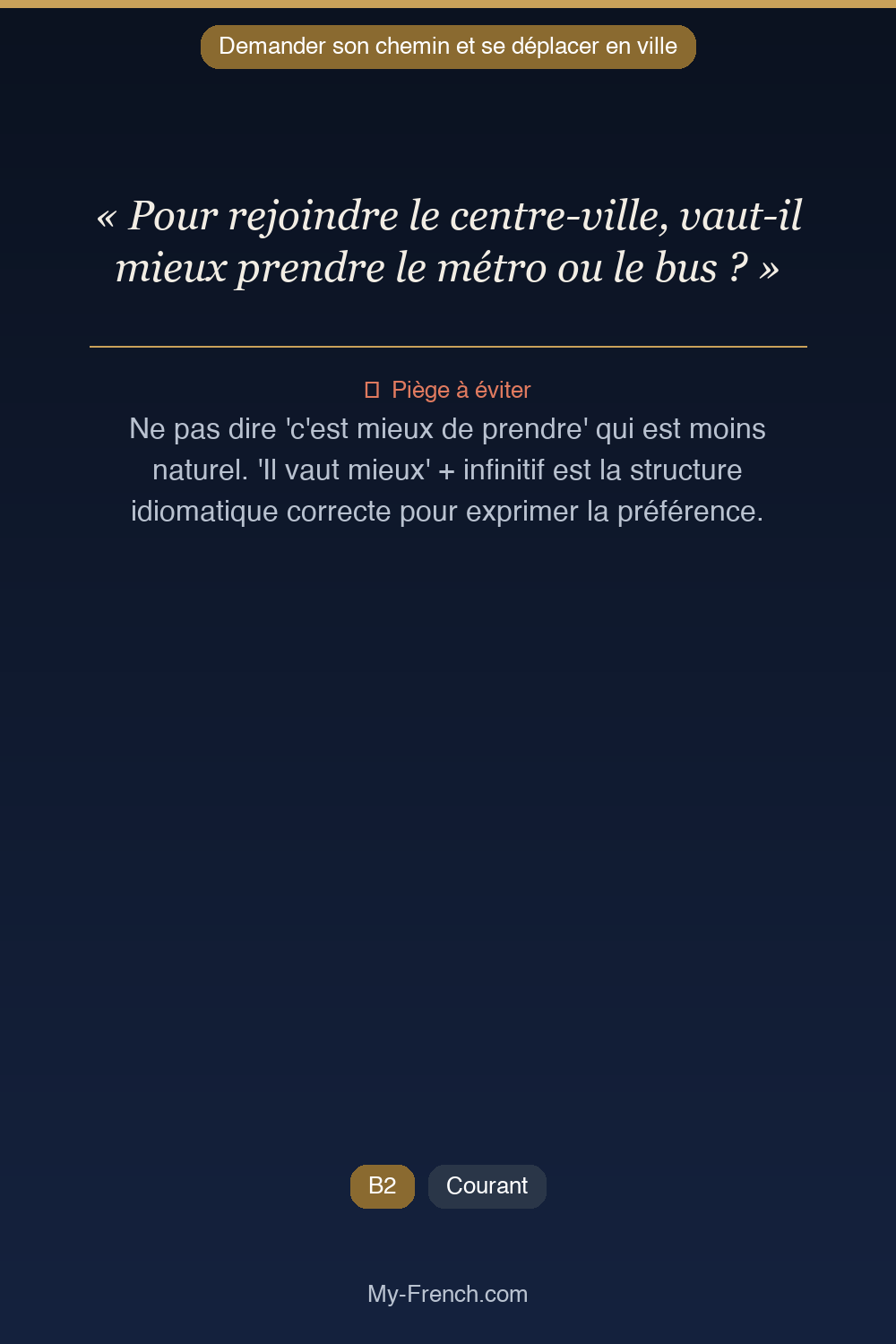 Demander son chemin et se déplacer en ville

« Pour rejoindre le centre-ville, vaut-il mieux prendre le métro ou le bus ? »

Piège à éviter

Ne pas dire 'c'est mieux de prendre' qui est moins naturel. 'Il vaut mieux' + infinitif est la structure idiomatique correcte pour exprimer la préférence.

B2

Courant

My-French.com